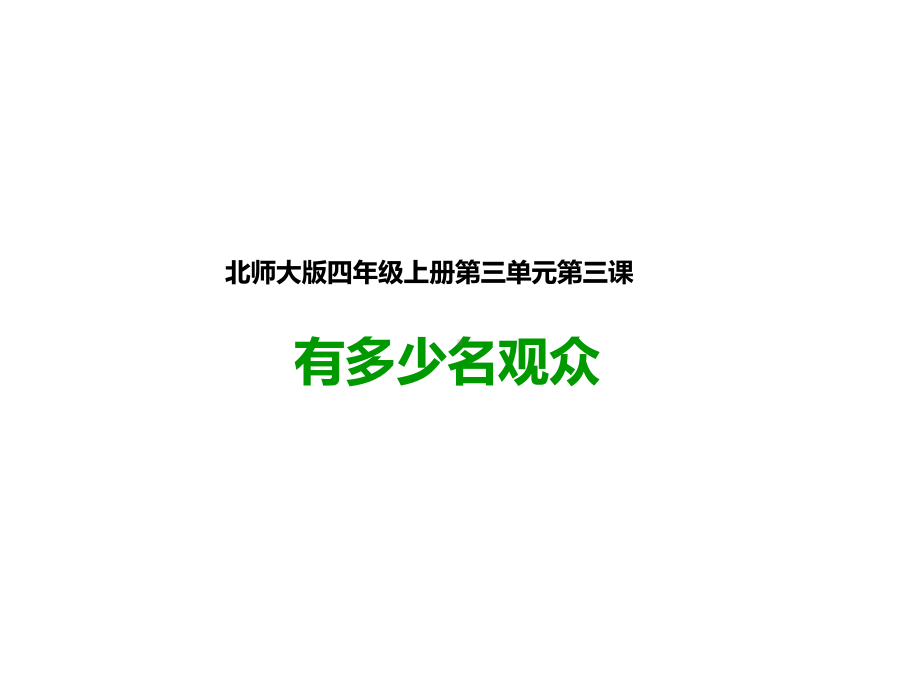 北师大版四年级上册第三单元第三课

有多少名观众